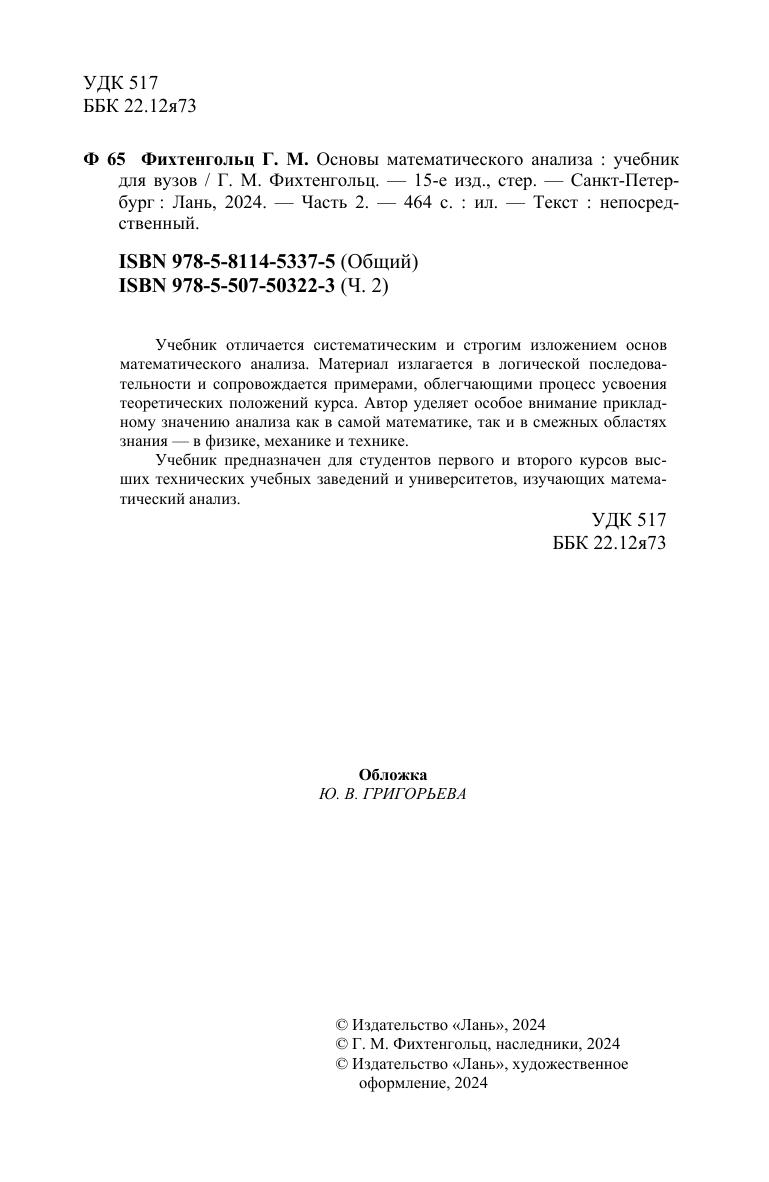 УДК 517
ББК 22.12я73

Ф 65 Фихтенгольц Г. М. Основы математического анализа : учебник для вузов / Г. М. Фихтенгольц. — 15-е изд., стер. — Санкт-Петербург : Лань, 2024. — Часть 2. — 464 с. : ил. — Текст : непосредственный.

ISBN 978-5-8114-5337-5 (Общий)
ISBN 978-5-507-50322-3 (Ч. 2)

Учебник отличается систематическим и строгим изложением основ математического анализа. Материал излагается в логической последовательности и сопровождается примерами, облегчающими процесс усвоения теоретических положений курса. Автор уделяет особое внимание прикладному значению анализа как в самой математике, так и в смежных областях знания — в физике, механике и технике.

Учебник предназначен для студентов первого и второго курсов высших технических учебных заведений и университетов, изучающих математический анализ.

УДК 517
ББК 22.12я73

Обложка
Ю. В. ГРИГОРЬЕВА

© Издательство «Лань», 2024
© Г. М. Фихтенгольц, наследники, 2024
© Издательство «Лань», художественное оформление, 2024